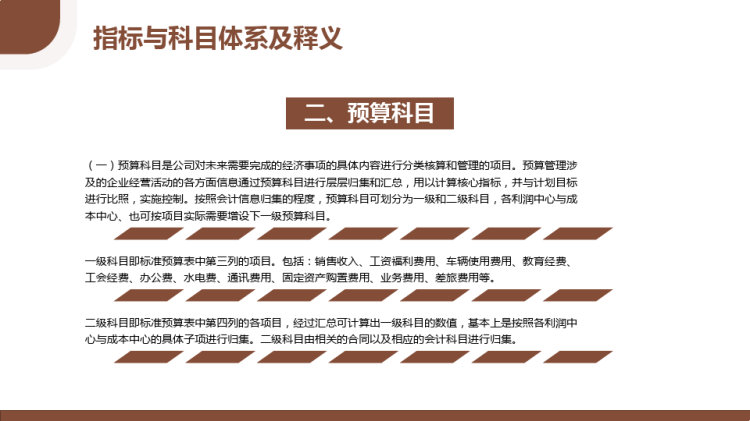 指标与科目体系及释义

二、预算科目

（一）预算科目是公司对未来需要完成的经济事项的具体内容进行分类核算和管理的项目。预算管理涉及的企业经营活动的各方面信息通过预算科目进行层层归集和汇总，用以计算核心指标，并与计划目标进行比照，实施控制。按照会计信息归集的程度，预算科目可划分为一级和二级科目，各利润中心与成本中心、也可按项目实际需要增设下一级预算科目。

一级科目即标准预算表中第三列的项目。包括：销售收入、工资福利费用、车辆使用费用、教育经费、工会经费、办公费、水电费、通讯费用、固定资产购置费用、业务费用、差旅费用等。

二级科目即标准预算表中第四列的各项目，经过汇总可计算出一级科目的数值，基本上是按照各利润中心与成本中心的具体子项进行归集。二级科目由相关的合同以及相应的会计科目进行归集。